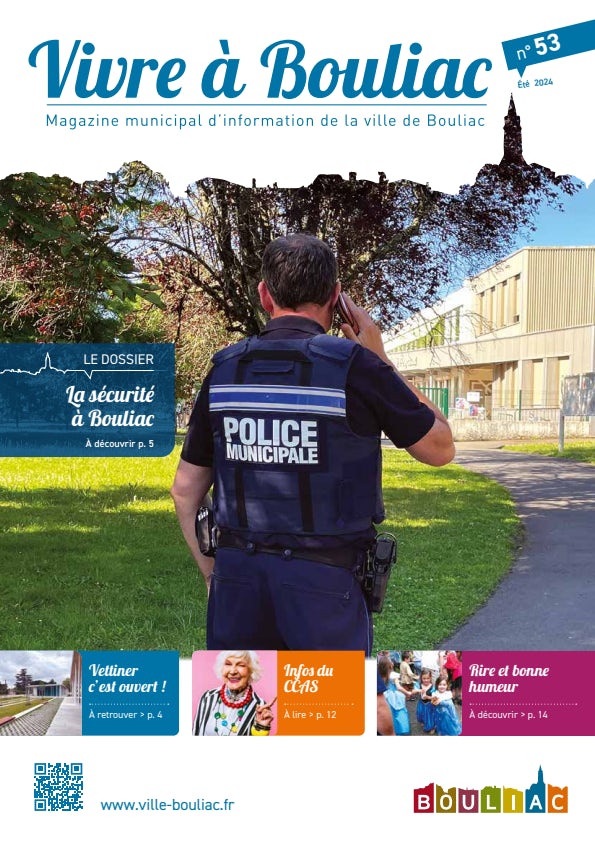 Vivre à Bouliac

n° 53
Été 2024

Magazine municipal d'information de la ville de Bouliac

LE DOSSIER
La sécurité à Bouliac
À découvrir p. 5

POLICE MUNICIPALE

Vettiner c'est ouvert !
À retrouver > p. 4

Infos du CCAS
À lire > p. 12

Rire et bonne humeur
À découvrir > p. 14

www.ville-bouliac.fr

BOULIAC